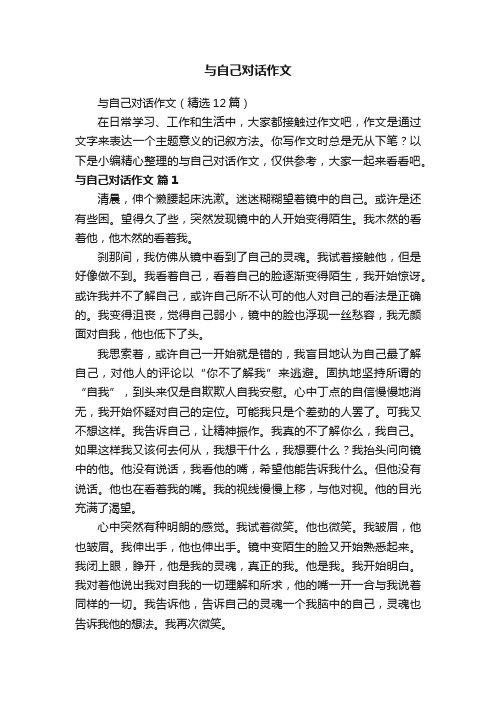 与自己对话作文

与自己对话作文（精选12篇）

在日常学习、工作和生活中，大家都接触过作文吧，作文是通过文字来表达一个主题意义的记叙方法。你写作文时总是无从下笔？以下是小编精心整理的与自己对话作文，仅供参考，大家一起来看看吧。

与自己对话作文 篇1

清晨，伸个懒腰起床洗漱。迷迷糊糊望着镜中的自己。或许是还有些困。望得久了些，突然发现镜中的人开始变得陌生。我木然的看着他，他木然的看着我。

刹那间，我仿佛从镜中看到了自己的灵魂。我试着接触他，但是好像做不到。我看着自己，看着自己的脸逐渐变得陌生，我开始惊讶。或许我并不了解自己，或许自己所不认可的他人对自己的看法是正确的。我变得沮丧，觉得自己弱小，镜中的脸也浮现一丝愁容，我无颜面对自我，他也低下了头。

我思索着，或许自己一开始就是错的，我盲目地认为自己最了解自己，对他人的评论以“你不了解我”来逃避。固执地坚持所谓的“自我”，到头来仅是自欺欺人自我安慰。心中丁点的自信慢慢地消无，我开始怀疑对自己的定位。可能我只是个差劲的人罢了。可我又不想这样。我告诉自己，让精神振作。我真的不了解你么，我自己。如果这样我又该何去何从，我想干什么，我想要什么？我抬头问向镜中的他。他没有说话，我看他的嘴，希望他能告诉我什么。但他没有说话。他也在看着我的嘴。我的视线慢慢上移，与他对视。他的目光充满了渴望。

心中突然有种明朗的感觉。我试着微笑。他也微笑。我皱眉，他也皱眉。我伸出手，他也伸出手。镜中变陌生的脸又开始熟悉起来。我闭上眼，睁开，他是我的灵魂，真正的我。他是我。我开始明白。我对着他说出我对自我的一切理解和所求，他的嘴一开一合与我说着同样的一切。我告诉他，告诉自己的灵魂一个我脑中的自己，灵魂也告诉我他的想法。我再次微笑。